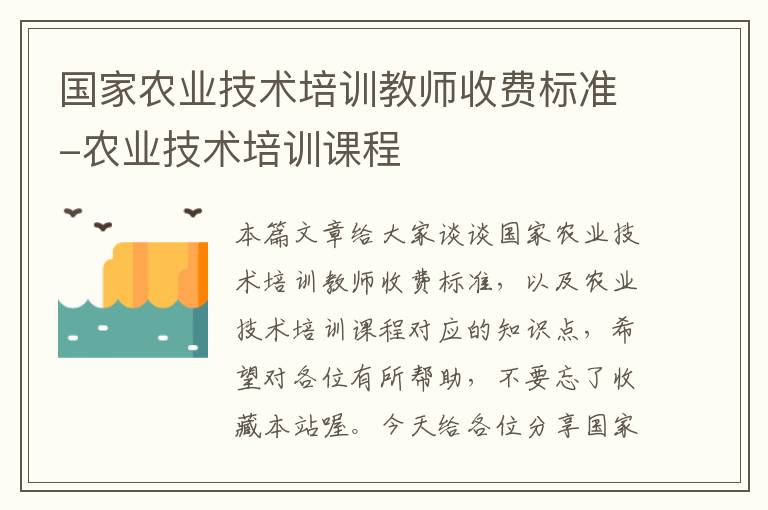 国家农业技术培训教师收费标准-农业技术培训课程

本篇文章给大家谈谈国家农业技术培训教师收费标准，以及农业技术培训课程对应的知识点，希望对各位有所帮助，不要忘了收藏本站喔。今天给各位分享国家